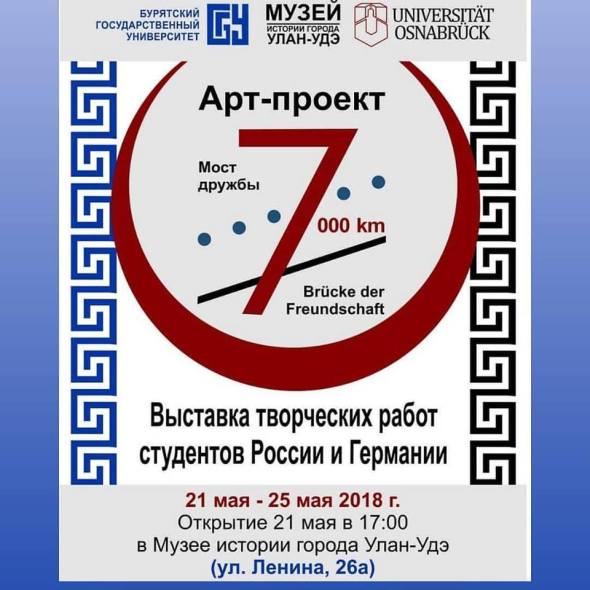 БУРЯТСКИЙ ГОСУДАРСТВЕННЫЙ УНИВЕРСИТЕТ

МУЗЕЙ
ИСТОРИИ ГОРОДА
УЛАН-УДЭ

UNIVERSITÄT OSNABRÜCK

Арт-проект

Мост дружбы

7 000 km

Brücke der Freundschaft

Выставка творческих работ студентов России и Германии

21 мая - 25 мая 2018 г.
Открытие 21 мая в 17:00
в Музее истории города Улан-Удэ
(ул. Ленина, 26а)